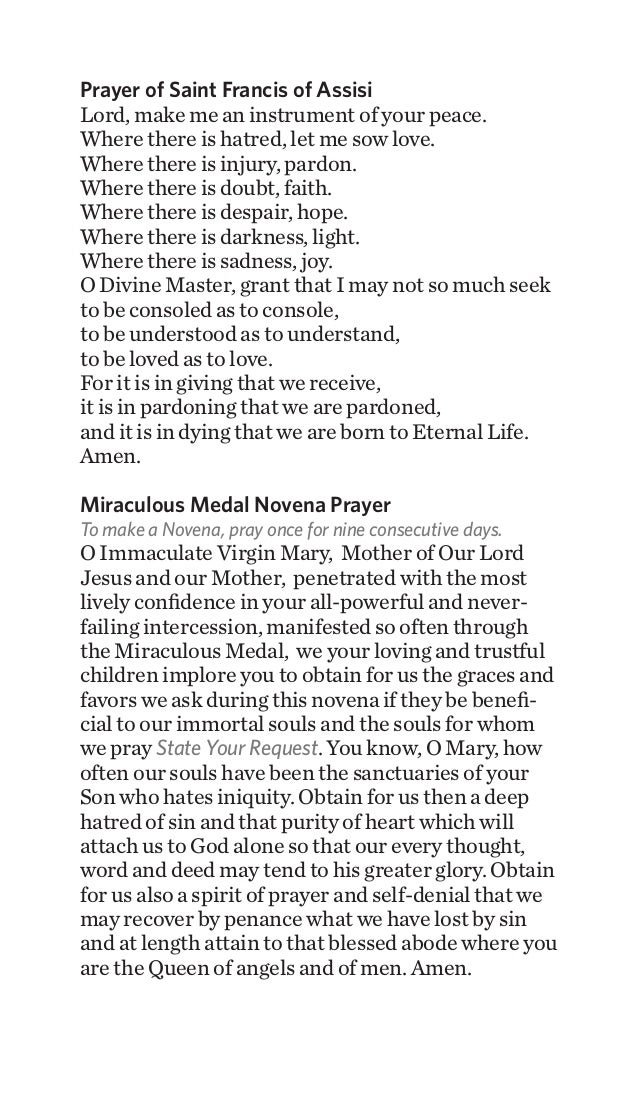 Prayer of Saint Francis of Assisi
Lord, make me an instrument of your peace.
Where there is hatred, let me sow love.
Where there is injury, pardon.
Where there is doubt, faith.
Where there is despair, hope.
Where there is darkness, light.
Where there is sadness, joy.
O Divine Master, grant that I may not so much seek to be consoled as to console,
to be understood as to understand,
to be loved as to love.
For it is in giving that we receive,
it is in pardoning that we are pardoned,
and it is in dying that we are born to Eternal Life.
Amen.

Miraculous Medal Novena Prayer
To make a Novena, pray once for nine consecutive days.
O Immaculate Virgin Mary, Mother of Our Lord Jesus and our Mother, penetrated with the most lively confidence in your all-powerful and never-failing intercession, manifested so often through the Miraculous Medal, we your loving and trustful children implore you to obtain for us the graces and favors we ask during this novena if they be beneficial to our immortal souls and the souls for whom we pray State Your Request. You know, O Mary, how often our souls have been the sanctuaries of your Son who hates iniquity. Obtain for us then a deep hatred of sin and that purity of heart which will attach us to God alone so that our every thought, word and deed may tend to his greater glory. Obtain for us also a spirit of prayer and self-denial that we may recover by penance what we have lost by sin and at length attain to that blessed abode where you are the Queen of angels and of men. Amen.